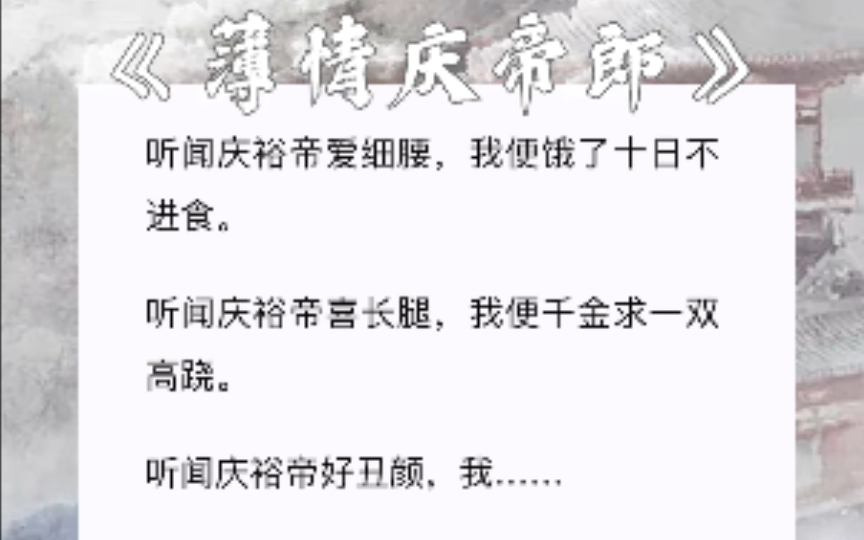 《薄情庆帝郎》

听闻庆裕帝爱细腰，我便饿了十日不进食。

听闻庆裕帝喜长腿，我便千金求一双高跷。

听闻庆裕帝好丑颜，我……